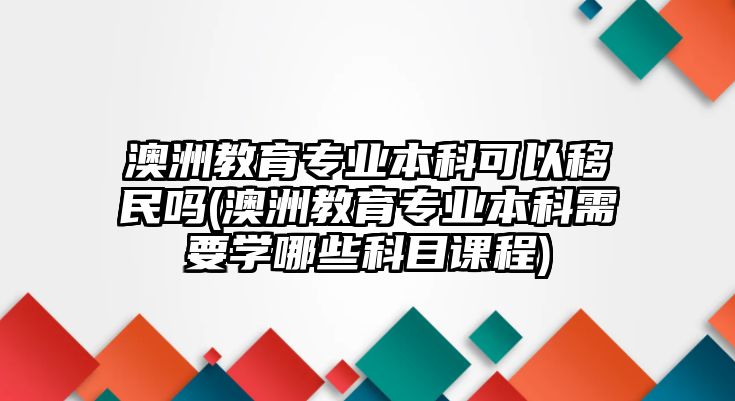 澳洲教育专业本科可以移民吗(澳洲教育专业本科需要学哪些科目课程)